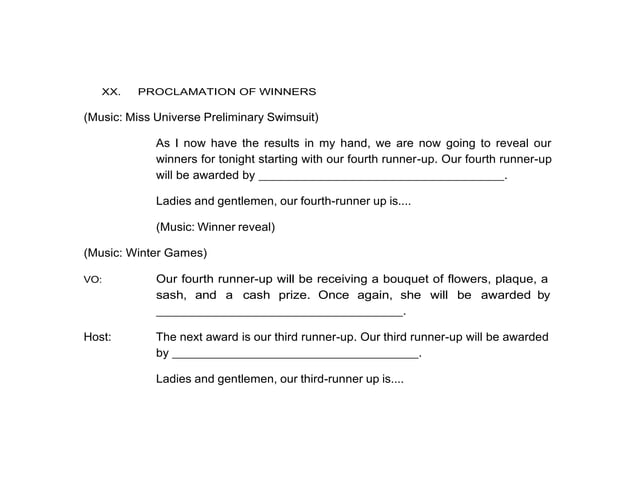 XX. PROCLAMATION OF WINNERS

(Music: Miss Universe Preliminary Swimsuit)

As I now have the results in my hand, we are now going to reveal our winners for tonight starting with our fourth runner-up. Our fourth runner-up will be awarded by ______________________________________.

Ladies and gentlemen, our fourth-runner up is....

(Music: Winner reveal)

(Music: Winter Games)

VO: Our fourth runner-up will be receiving a bouquet of flowers, plaque, a sash, and a cash prize. Once again, she will be awarded by ______________________________________.

Host: The next award is our third runner-up. Our third runner-up will be awarded by ______________________________________.

Ladies and gentlemen, our third-runner up is....